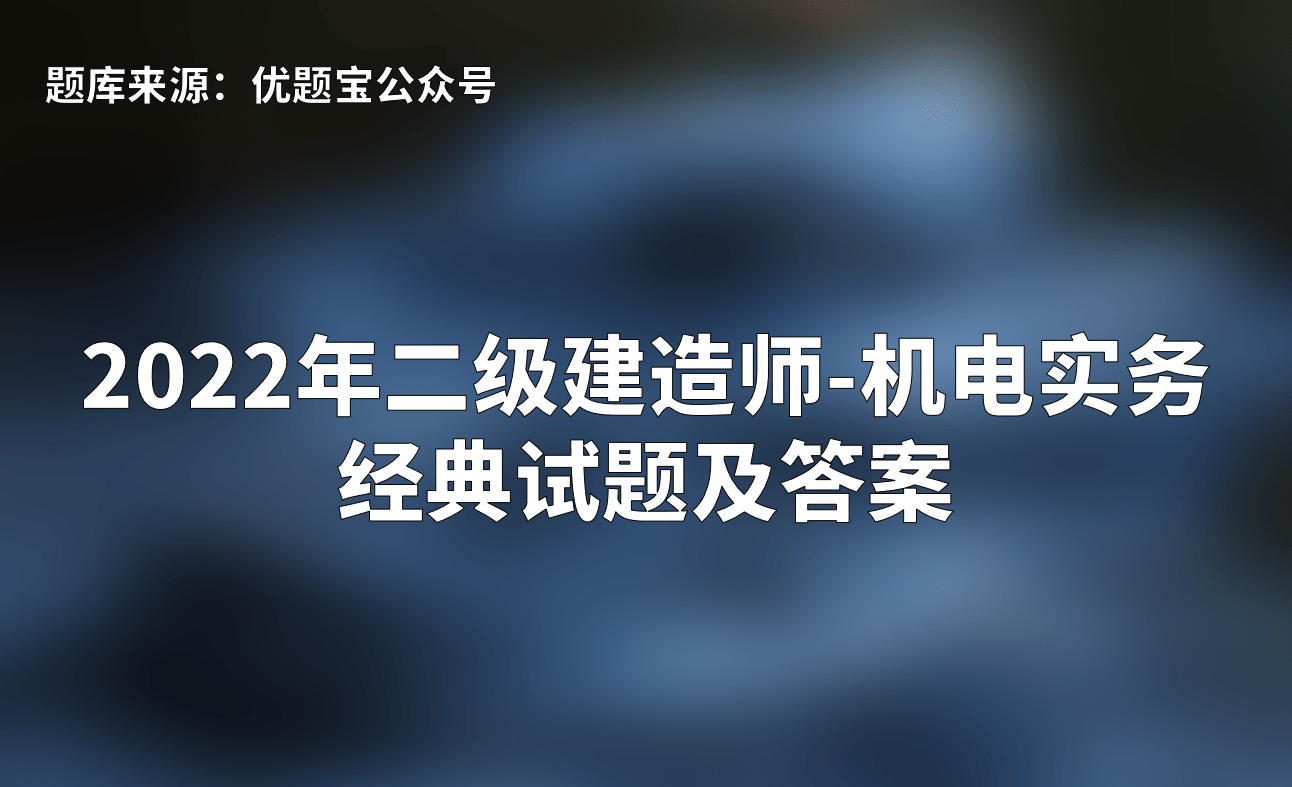 题库来源：优题宝公众号

2022年二级建造师-机电实务经典试题及答案